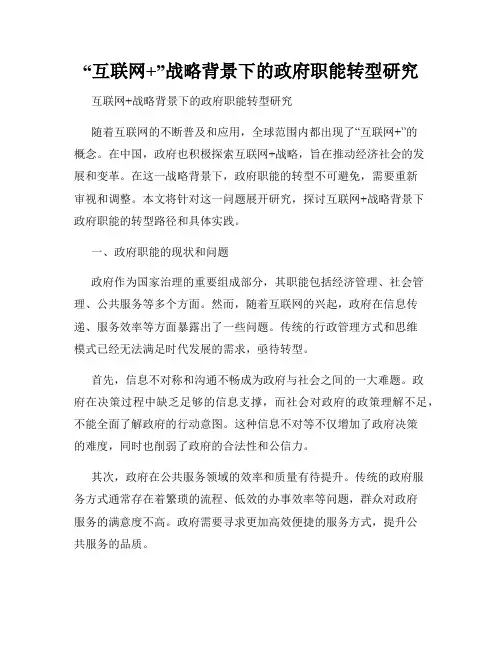 “互联网+”战略背景下的政府职能转型研究

互联网+战略背景下的政府职能转型研究

随着互联网的不断普及和应用，全球范围内都出现了“互联网+”的概念。在中国，政府也积极探索互联网+战略，旨在推动经济社会的发展和变革。在这一战略背景下，政府职能的转型不可避免，需要重新审视和调整。本文将针对这一问题展开研究，探讨互联网+战略背景下政府职能的转型路径和具体实践。

一、政府职能的现状和问题

政府作为国家治理的重要组成部分，其职能包括经济管理、社会管理、公共服务等多个方面。然而，随着互联网的兴起，政府在信息传递、服务效率等方面暴露出了一些问题。传统的行政管理方式和思维模式已经无法满足时代发展的需求，亟待转型。

首先，信息不对称和沟通不畅成为政府与社会之间的一大难题。政府在决策过程中缺乏足够的信息支撑，而社会对政府的政策理解不足，不能全面了解政府的行动意图。这种信息不对等不仅增加了政府决策的难度，同时也削弱了政府的合法性和公信力。

其次，政府在公共服务领域的效率和质量有待提升。传统的政府服务方式通常存在着繁琐的流程、低效的办事效率等问题，群众对政府服务的满意度不高。政府需要寻求更加高效便捷的服务方式，提升公共服务的品质。